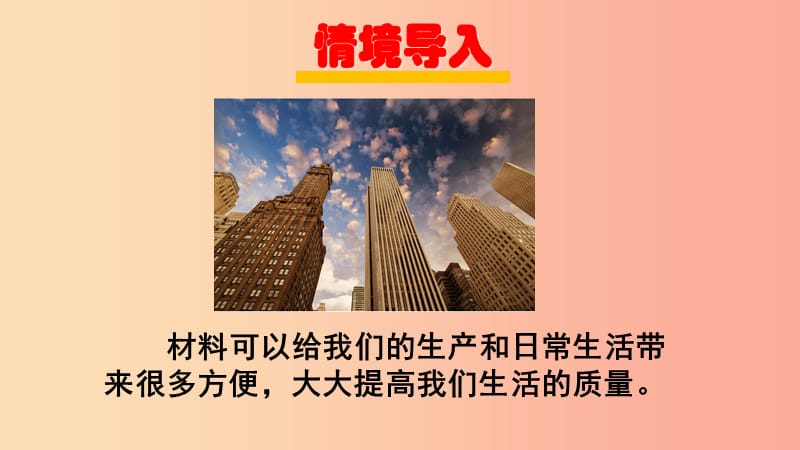 情境导入

材料可以给我们的生产和日常生活带来很多方便，大大提高我们生活的质量。